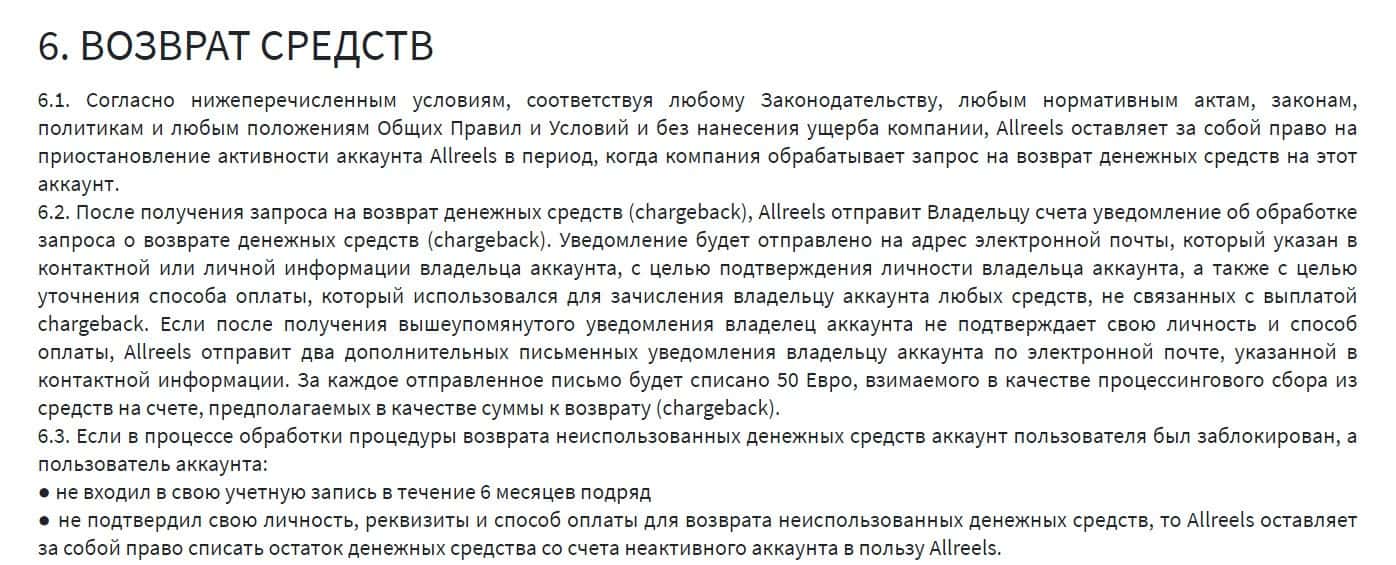 6. ВОЗВРАТ СРЕДСТВ

6.1. Согласно нижеперечисленным условиям, соответствуя любому Законодательству, любым нормативным актам, законам, политикам и любым положениям Общих Правил и Условий и без нанесения ущерба компании, Allreels оставляет за собой право на приостановление активности аккаунта Allreels в период, когда компания обрабатывает запрос на возврат денежных средств на этот аккаунт.
6.2. После получения запроса на возврат денежных средств (chargeback), Allreels отправит Владельцу счета уведомление об обработке запроса о возврате денежных средств (chargeback). Уведомление будет отправлено на адрес электронной почты, который указан в контактной или личной информации владельца аккаунта, с целью подтверждения личности владельца аккаунта, а также с целью уточнения способа оплаты, который использовался для зачисления владельцу аккаунта любых средств, не связанных с выплатой chargeback. Если после получения вышеупомянутого уведомления владелец аккаунта не подтверждает свою личность и способ оплаты, Allreels отправит два дополнительных письменных уведомления владельцу аккаунта по электронной почте, указанной в контактной информации. За каждое отправленное письмо будет списано 50 Евро, взимаемого в качестве процессингового сбора из средств на счете, предполагаемых в качестве суммы к возврату (chargeback).
6.3. Если в процессе обработки процедуры возврата неиспользованных денежных средств аккаунт пользователя был заблокирован, а пользователь аккаунта:
● не входил в свою учетную запись в течение 6 месяцев подряд
● не подтвердил свою личность, реквизиты и способ оплаты для возврата неиспользованных денежных средств, то Allreels оставляет за собой право списать остаток денежных средства со счета неактивного аккаунта в пользу Allreels.